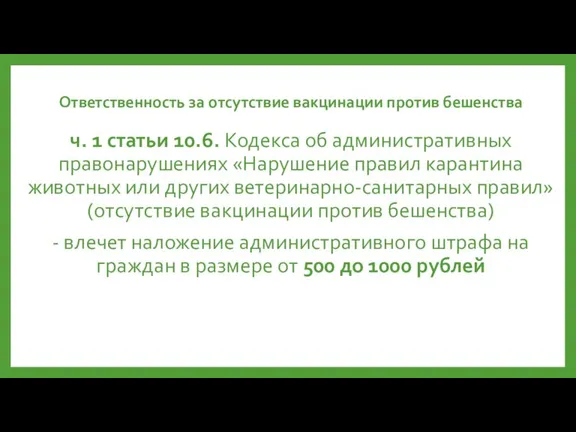 Ответственность за отсутствие вакцинации против бешенства

ч. 1 статьи 10.6. Кодекса об административных правонарушениях «Нарушение правил карантина животных или других ветеринарно-санитарных правил» (отсутствие вакцинации против бешенства)

- влечет наложение административного штрафа на граждан в размере от 500 до 1000 рублей